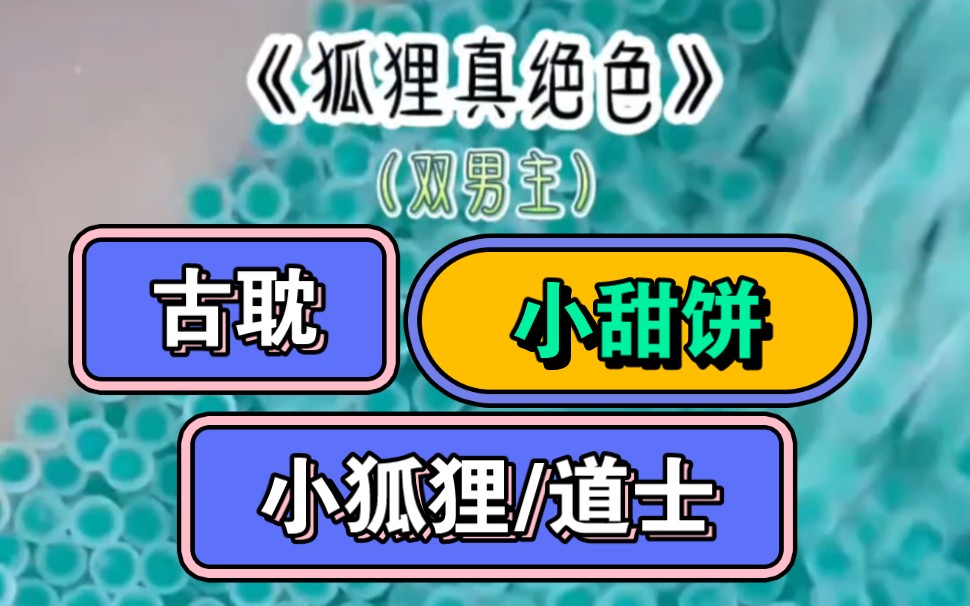 《狐狸真绝色》
(双男主)

古耽

小甜饼

小狐狸/道士